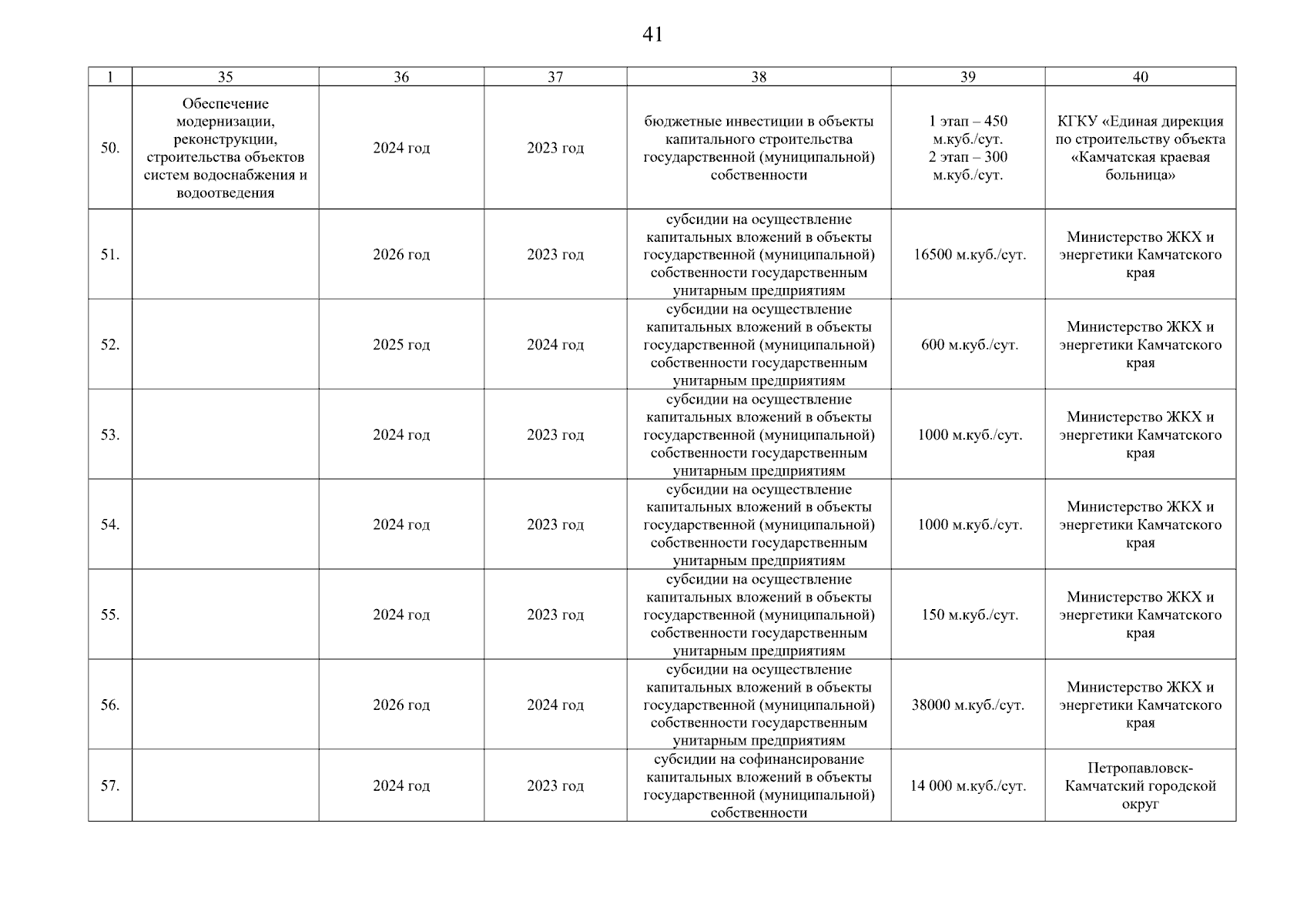 41

| 1 | 35 | 36 | 37 | 38 | 39 | 40 |
|---|---|---|---|---|---|---|
| 50. | Обеспечение модернизации, реконструкции, строительства объектов систем водоснабжения и водоотведения | 2024 год | 2023 год | бюджетные инвестиции в объекты капитального строительства государственной (муниципальной) собственности | 1 этап – 450 м.куб./сут. 2 этап – 300 м.куб./сут. | КГКУ «Единая дирекция по строительству объекта «Камчатская краевая больница» |
| 51. | | 2026 год | 2023 год | субсидии на осуществление капитальных вложений в объекты государственной (муниципальной) собственности государственным унитарным предприятиям | 16500 м.куб./сут. | Министерство ЖКХ и энергетики Камчатского края |
| 52. | | 2025 год | 2024 год | субсидии на осуществление капитальных вложений в объекты государственной (муниципальной) собственности государственным унитарным предприятиям | 600 м.куб./сут. | Министерство ЖКХ и энергетики Камчатского края |
| 53. | | 2024 год | 2023 год | субсидии на осуществление капитальных вложений в объекты государственной (муниципальной) собственности государственным унитарным предприятиям | 1000 м.куб./сут. | Министерство ЖКХ и энергетики Камчатского края |
| 54. | | 2024 год | 2023 год | субсидии на осуществление капитальных вложений в объекты государственной (муниципальной) собственности государственным унитарным предприятиям | 1000 м.куб./сут. | Министерство ЖКХ и энергетики Камчатского края |
| 55. | | 2024 год | 2023 год | субсидии на осуществление капитальных вложений в объекты государственной (муниципальной) собственности государственным унитарным предприятиям | 150 м.куб./сут. | Министерство ЖКХ и энергетики Камчатского края |
| 56. | | 2026 год | 2024 год | субсидии на осуществление капитальных вложений в объекты государственной (муниципальной) собственности государственным унитарным предприятиям | 38000 м.куб./сут. | Министерство ЖКХ и энергетики Камчатского края |
| 57. | | 2024 год | 2023 год | субсидии на софинансирование капитальных вложений в объекты государственной (муниципальной) собственности | 14 000 м.куб./сут. | Петропавловск-Камчатский городской округ |